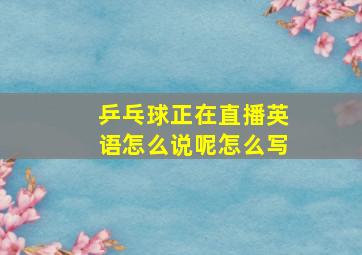 乒乓球正在直播英语怎么说呢怎么写